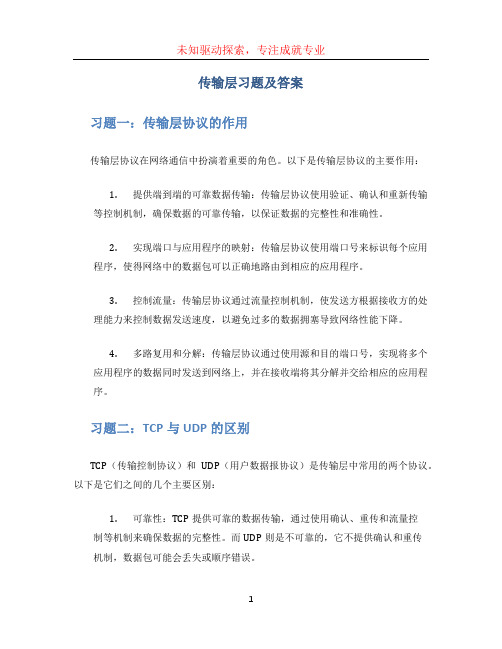 未知驱动探索，专注成就专业

传输层习题及答案

习题一：传输层协议的作用

传输层协议在网络通信中扮演着重要的角色。以下是传输层协议的主要作用：

1. 提供端到端的可靠数据传输：传输层协议使用验证、确认和重新传输等控制机制，确保数据的可靠传输，以保证数据的完整性和准确性。

2. 实现端口与应用程序的映射：传输层协议使用端口号来标识每个应用程序，使得网络中的数据包可以正确地路由到相应的应用程序。

3. 控制流量：传输层协议通过流量控制机制，使发送方根据接收方的处理能力来控制数据发送速度，以避免过多的数据拥塞导致网络性能下降。

4. 多路复用和分解：传输层协议通过使用源和目的端口号，实现将多个应用程序的数据同时发送到网络上，并在接收端将其分解并交给相应的应用程序。

习题二：TCP 与 UDP 的区别

TCP（传输控制协议）和 UDP（用户数据报协议）是传输层中常用的两个协议。以下是它们之间的几个主要区别：

1. 可靠性：TCP 提供可靠的数据传输，通过使用确认、重传和流量控制等机制来确保数据的完整性。而 UDP 则是不可靠的，它不提供确认和重传机制，数据包可能会丢失或顺序错误。

1